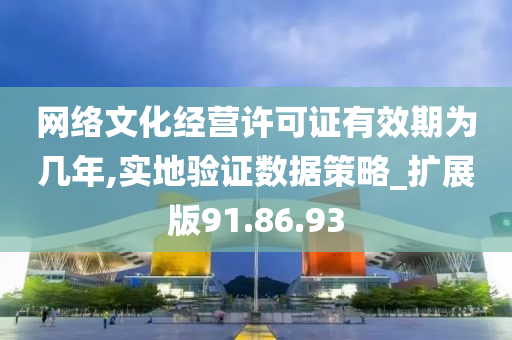 网络文化经营许可证有效期为几年,实地验证数据策略_扩展版91.86.93